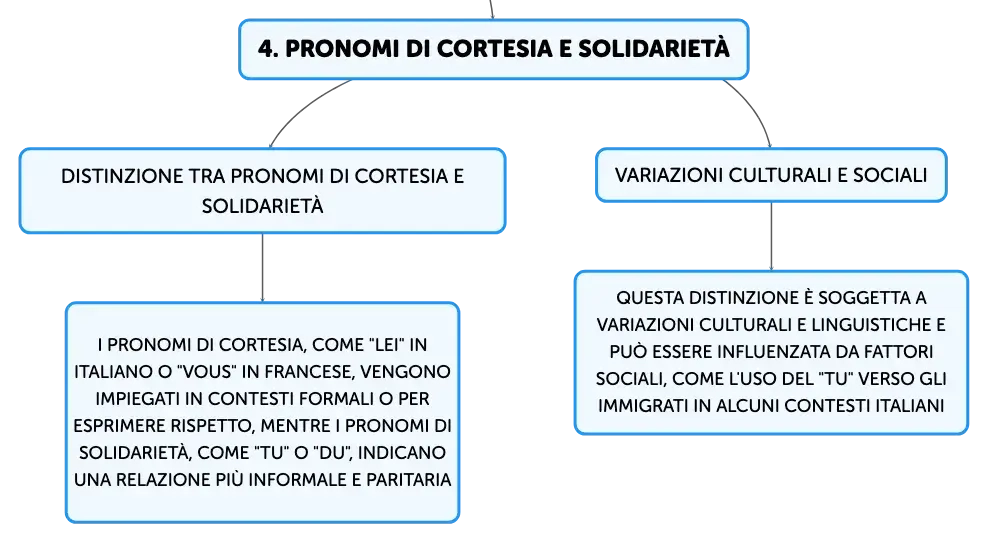 4. PRONOMI DI CORTESIA E SOLIDARIETÀ

DISTINZIONE TRA PRONOMI DI CORTESIA E SOLIDARIETÀ

I PRONOMI DI CORTESIA, COME "LEI" IN ITALIANO O "VOUS" IN FRANCESE, VENGONO IMPIEGATI IN CONTESTI FORMALI O PER ESPRIMERE RISPETTO, MENTRE I PRONOMI DI SOLIDARIETÀ, COME "TU" O "DU", INDICANO UNA RELAZIONE PIÙ INFORMALE E PARITARIA

VARIAZIONI CULTURALI E SOCIALI

QUESTA DISTINZIONE È SOGGETTA A VARIAZIONI CULTURALI E LINGUISTICHE E PUÒ ESSERE INFLUENZATA DA FATTORI SOCIALI, COME L'USO DEL "TU" VERSO GLI IMMIGRATI IN ALCUNI CONTESTI ITALIANI